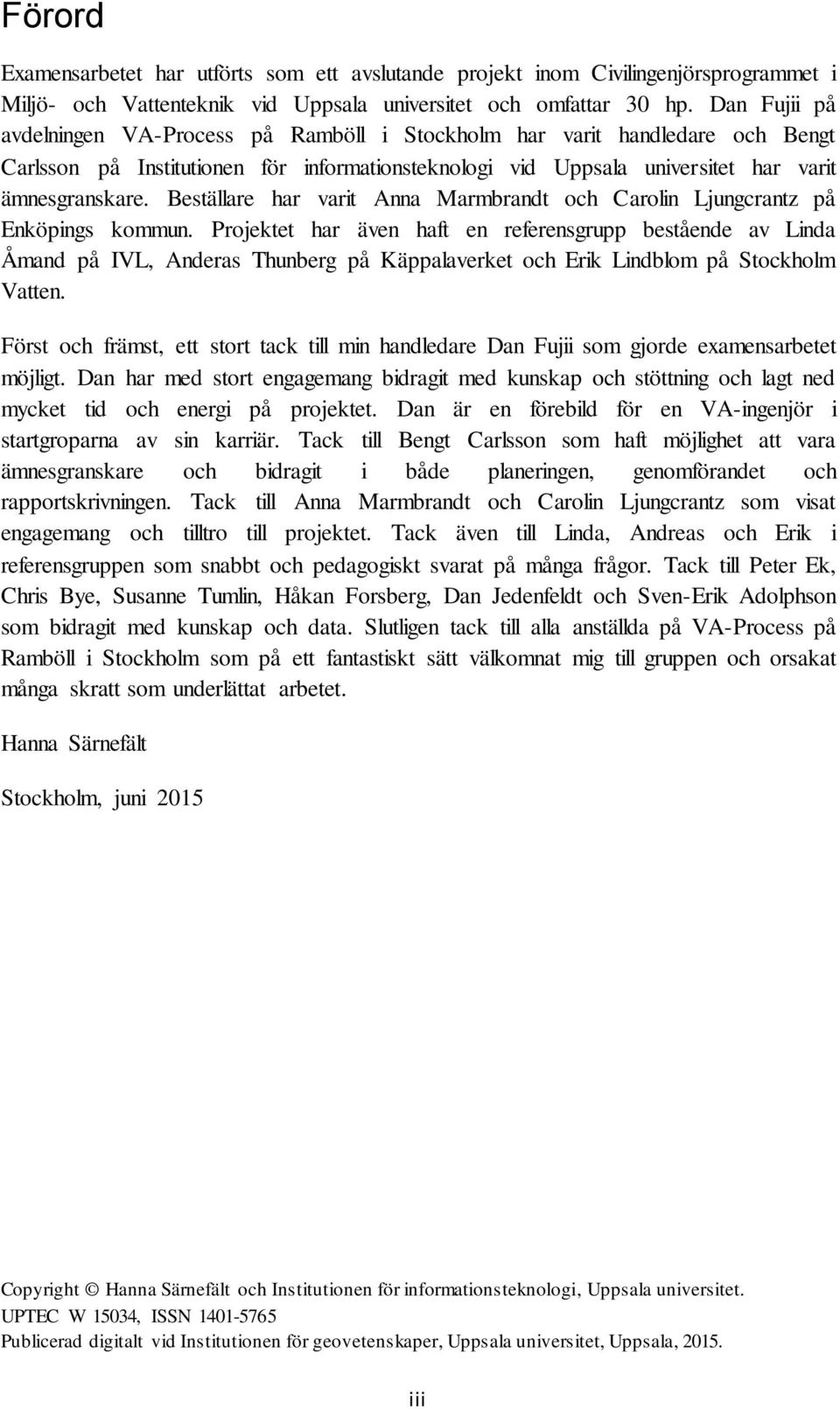 Förord

Examensarbetet har utförts som ett avslutande projekt inom Civilingenjörsprogrammet i Miljö- och Vattenteknik vid Uppsala universitet och omfattar 30 hp. Dan Fujii på avdelningen VA-Process på Ramböll i Stockholm har varit handledare och Bengt Carlsson på Institutionen för informationsteknologi vid Uppsala universitet har varit ämnesgranskare. Beställare har varit Anna Marmbrandt och Carolin Ljungcrantz på Enköpings kommun. Projektet har även haft en referensgrupp bestående av Linda Åmand på IVL, Anderas Thunberg på Käppalaverket och Erik Lindblom på Stockholm Vatten.

Först och främst, ett stort tack till min handledare Dan Fujii som gjorde examensarbetet möjligt. Dan har med stort engagemang bidragit med kunskap och stöttning och lagt ned mycket tid och energi på projektet. Dan är en förebild för en VA-ingenjör i startgroparna av sin karriär. Tack till Bengt Carlsson som haft möjlighet att vara ämnesgranskare och bidragit i både planeringen, genomförandet och rapportskrivningen. Tack till Anna Marmbrandt och Carolin Ljungcrantz som visat engagemang och tilltro till projektet. Tack även till Linda, Andreas och Erik i referensgruppen som snabbt och pedagogiskt svarat på många frågor. Tack till Peter Ek, Chris Bye, Susanne Tumlin, Håkan Forsberg, Dan Jedenfeldt och Sven-Erik Adolphson som bidragit med kunskap och data. Slutligen tack till alla anställda på VA-Process på Ramböll i Stockholm som på ett fantastiskt sätt välkomnat mig till gruppen och orsakat många skratt som underlättat arbetet.

Hanna Särnefält

Stockholm, juni 2015

Copyright © Hanna Särnefält och Institutionen för informationsteknologi, Uppsala universitet.
UPTEC W 15034, ISSN 1401-5765
Publicerad digitalt vid Institutionen för geovetenskaper, Uppsala universitet, Uppsala, 2015.

iii